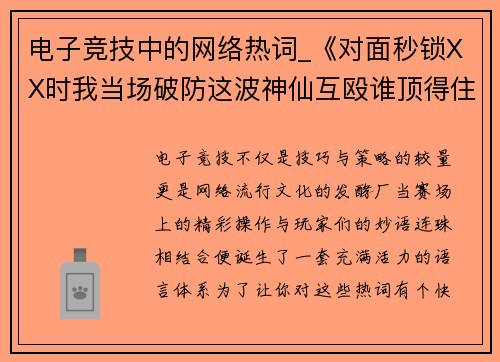 电子竞技中的网络热词_《对面秒锁XX时我当场破防这波神仙互殴谁顶得住

电子竞技不仅是技巧与策略的较量更是网络流行文化的发酵厂当赛场上的精彩操作与玩家们的妙语连珠相结合便诞生了一套充满活力的语言体系为了让你对这些热词有个快